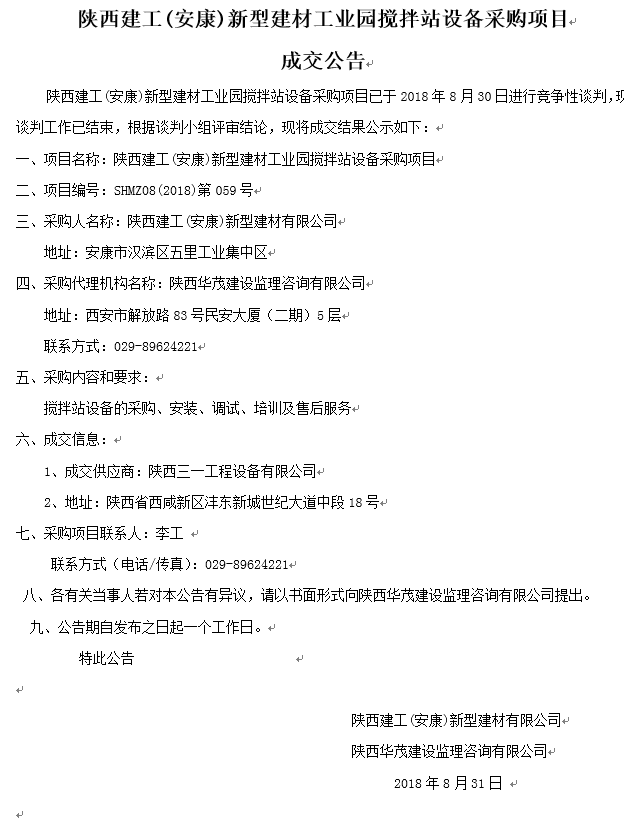 陕西建工(安康)新型建材工业园搅拌站设备采购项目

成交公告

陕西建工(安康)新型建材工业园搅拌站设备采购项目已于 2018 年 8 月 30 日进行竞争性谈判,现谈判工作已结束,根据谈判小组评审结论,现将成交结果公示如下:

一、项目名称:陕西建工(安康)新型建材工业园搅拌站设备采购项目

二、项目编号:SHMZ08(2018)第 059 号

三、采购人名称:陕西建工(安康)新型建材有限公司

地址:安康市汉滨区五里工业集中区

四、采购代理机构名称:陕西华茂建设监理咨询有限公司

地址:西安市解放路 83 号民安大厦(二期)5 层

联系方式:029-89624221

五、采购内容和要求:

搅拌站设备的采购、安装、调试、培训及售后服务

六、成交信息:

1、成交供应商:陕西三一工程设备有限公司

2、地址:陕西省西咸新区沣东新城世纪大道中段 18 号

七、采购项目联系人:李工

联系方式(电话/传真):029-89624221

八、各有关当事人若对本公告有异议,请以书面形式向陕西华茂建设监理咨询有限公司提出。

九、公告期自发布之日起一个工作日。

特此公告

陕西建工(安康)新型建材有限公司

陕西华茂建设监理咨询有限公司

2018 年 8 月 31 日